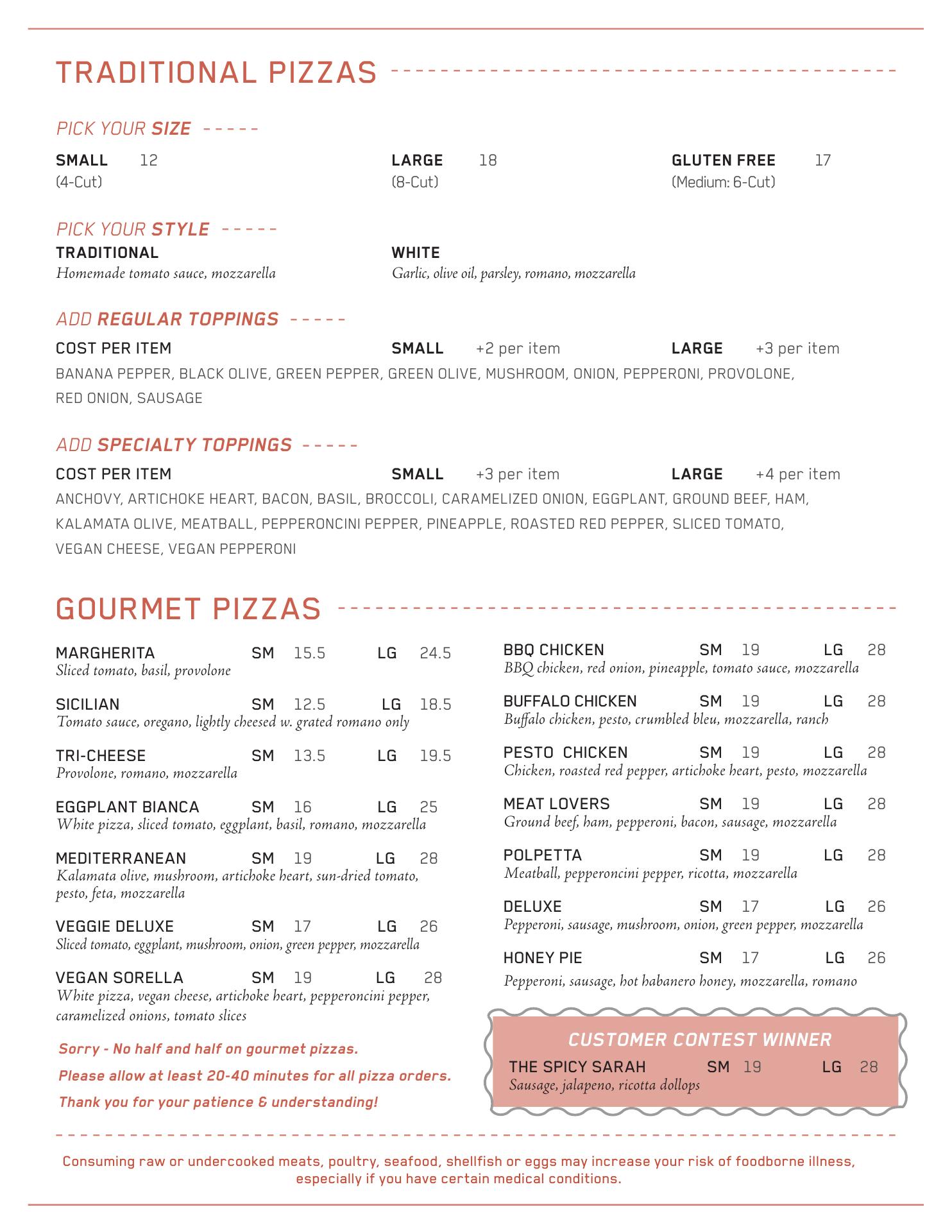 TRADITIONAL PIZZAS

PICK YOUR SIZE

SMALL 12
(4-Cut)

LARGE 18
(8-Cut)

GLUTEN FREE 17
(Medium: 6-Cut)

PICK YOUR STYLE

TRADITIONAL
Homemade tomato sauce, mozzarella

WHITE
Garlic, olive oil, parsley, romano, mozzarella

ADD REGULAR TOPPINGS

COST PER ITEM SMALL +2 per item LARGE +3 per item

BANANA PEPPER, BLACK OLIVE, GREEN PEPPER, GREEN OLIVE, MUSHROOM, ONION, PEPPERONI, PROVOLONE, RED ONION, SAUSAGE

ADD SPECIALTY TOPPINGS

COST PER ITEM SMALL +3 per item LARGE +4 per item

ANCHOVY, ARTICHOKE HEART, BACON, BASIL, BROCCOLI, CARAMELIZED ONION, EGGPLANT, GROUND BEEF, HAM, KALAMATA OLIVE, MEATBALL, PEPPERONCINI PEPPER, PINEAPPLE, ROASTED RED PEPPER, SLICED TOMATO, VEGAN CHEESE, VEGAN PEPPERONI

GOURMET PIZZAS

MARGHERITA SM 15.5 LG 24.5
Sliced tomato, basil, provolone

SICILIAN SM 12.5 LG 18.5
Tomato sauce, oregano, lightly cheesed w. grated romano only

TRI-CHEESE SM 13.5 LG 19.5
Provolone, romano, mozzarella

EGGPLANT BIANCA SM 16 LG 25
White pizza, sliced tomato, eggplant, basil, romano, mozzarella

MEDITERRANEAN SM 19 LG 28
Kalamata olive, mushroom, artichoke heart, sun-dried tomato, pesto, feta, mozzarella

VEGGIE DELUXE SM 17 LG 26
Sliced tomato, eggplant, mushroom, onion, green pepper, mozzarella

VEGAN SORELLA SM 19 LG 28
White pizza, vegan cheese, artichoke heart, pepperoncini pepper, caramelized onions, tomato slices

Sorry - No half and half on gourmet pizzas.

Please allow at least 20-40 minutes for all pizza orders.

Thank you for your patience & understanding!

BBQ CHICKEN SM 19 LG 28
BBQ chicken, red onion, pineapple, tomato sauce, mozzarella

BUFFALO CHICKEN SM 19 LG 28
Buffalo chicken, pesto, crumbled bleu, mozzarella, ranch

PESTO CHICKEN SM 19 LG 28
Chicken, roasted red pepper, artichoke heart, pesto, mozzarella

MEAT LOVERS SM 19 LG 28
Ground beef, ham, pepperoni, bacon, sausage, mozzarella

POLPETTA SM 19 LG 28
Meatball, pepperoncini pepper, ricotta, mozzarella

DELUXE SM 17 LG 26
Pepperoni, sausage, mushroom, onion, green pepper, mozzarella

HONEY PIE SM 17 LG 26
Pepperoni, sausage, hot habanero honey, mozzarella, romano

CUSTOMER CONTEST WINNER

THE SPICY SARAH SM 19 LG 28
Sausage, jalapeno, ricotta dollops

Consuming raw or undercooked meats, poultry, seafood, shellfish or eggs may increase your risk of foodborne illness, especially if you have certain medical conditions.